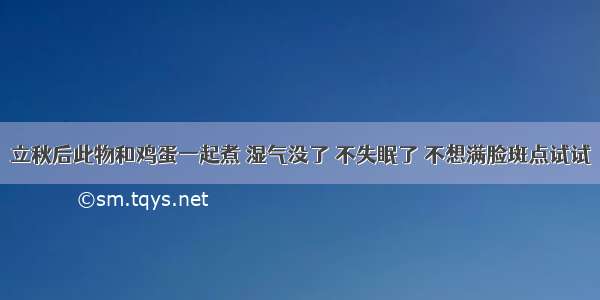 立秋后此物和鸡蛋一起煮 湿气没了 不失眠了 不想满脸斑点试试

©sm.tqys.net